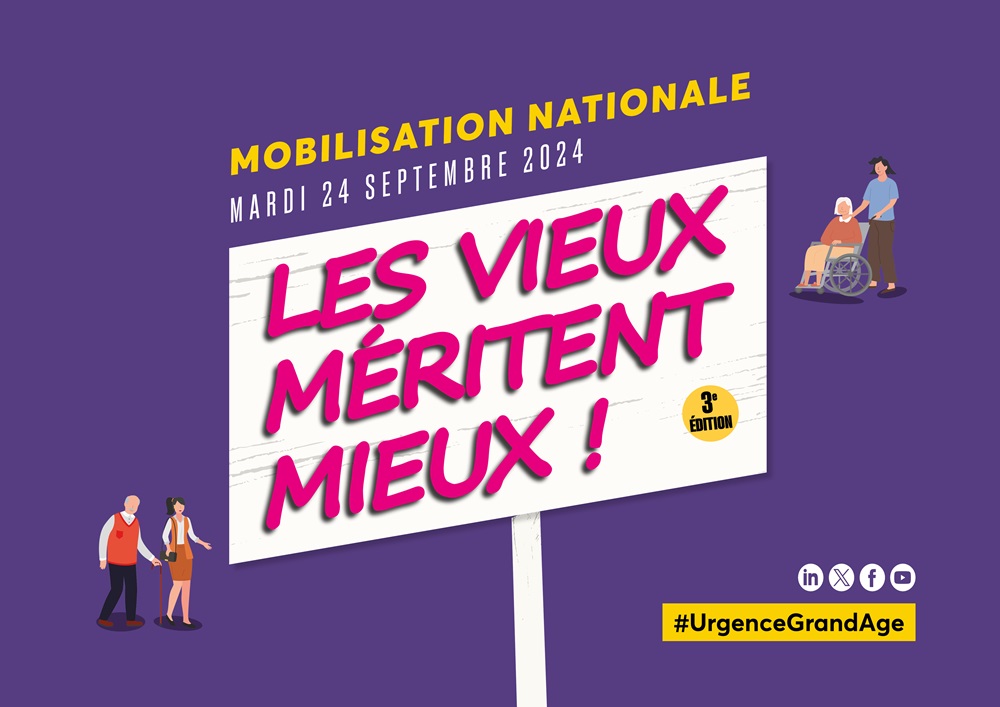 MOBILISATION NATIONALE
MARDI 24 SEPTEMBRE 2024

LES VIEUX MÉRITENT MIEUX !

3e ÉDITION

#UrgenceGrandAge